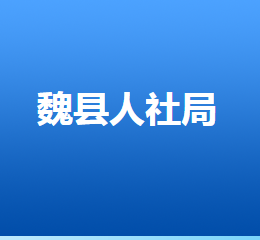 魏县人社局